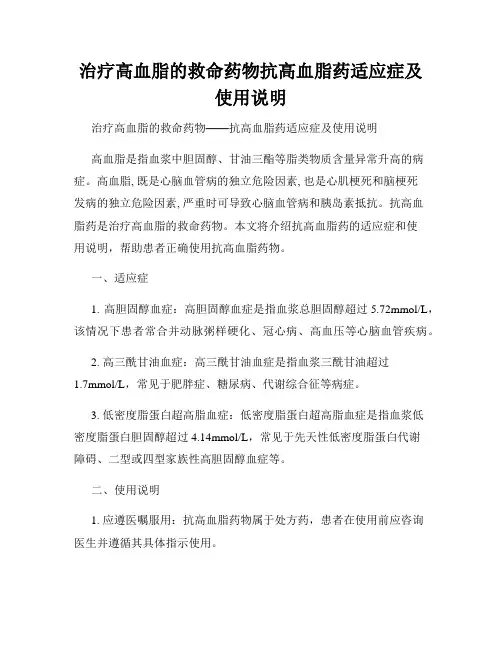 治疗高血脂的救命药物抗高血脂药适应症及使用说明

治疗高血脂的救命药物——抗高血脂药适应症及使用说明

高血脂是指血浆中胆固醇、甘油三酯等脂类物质含量异常升高的病症。高血脂,既是心脑血管病的独立危险因素,也是心肌梗死和脑梗死发病的独立危险因素,严重时可导致心脑血管病和胰岛素抵抗。抗高血脂药是治疗高血脂的救命药物。本文将介绍抗高血脂药的适应症和使用说明，帮助患者正确使用抗高血脂药物。

一、适应症

1. 高胆固醇血症：高胆固醇血症是指血浆总胆固醇超过 5.72mmol/L，该情况下患者常合并动脉粥样硬化、冠心病、高血压等心脑血管疾病。

2. 高三酰甘油血症：高三酰甘油血症是指血浆三酰甘油超过 1.7mmol/L，常见于肥胖症、糖尿病、代谢综合征等病症。

3. 低密度脂蛋白超高脂血症：低密度脂蛋白超高脂血症是指血浆低密度脂蛋白胆固醇超过 4.14mmol/L，常见于先天性低密度脂蛋白代谢障碍、二型或四型家族性高胆固醇血症等。

二、使用说明

1. 应遵医嘱服用：抗高血脂药物属于处方药，患者在使用前应咨询医生并遵循其具体指示使用。